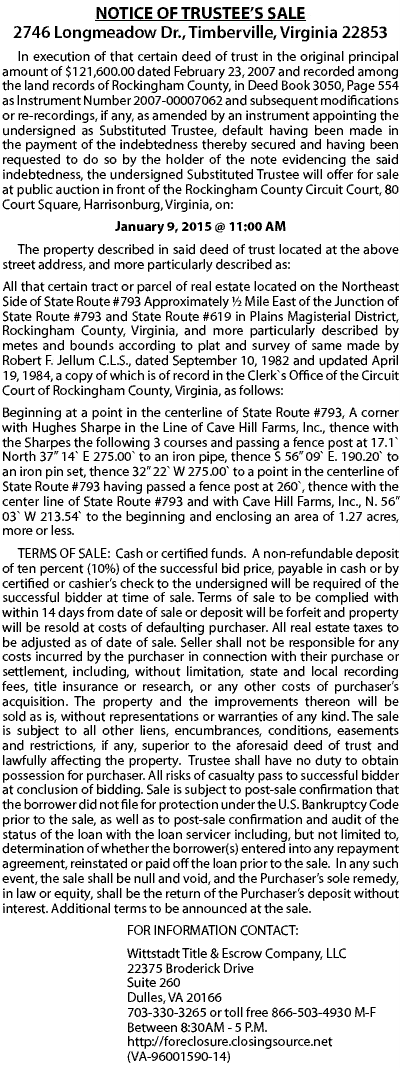 NOTICE OF TRUSTEE'S SALE
2746 Longmeadow Dr., Timberville, Virginia 22853

In execution of that certain deed of trust in the original principal amount of $121,600.00 dated February 23, 2007 and recorded among the land records of Rockingham County, in Deed Book 3050, Page 554 as Instrument Number 2007-00007062 and subsequent modifications or re-recordings, if any, as amended by an instrument appointing the undersigned as Substituted Trustee, default having been made in the payment of the indebtedness thereby secured and having been requested to do so by the holder of the note evidencing the said indebtedness, the undersigned Substituted Trustee will offer for sale at public auction in front of the Rockingham County Circuit Court, 80 Court Square, Harrisonburg, Virginia, on:

January 9, 2015 @ 11:00 AM

The property described in said deed of trust located at the above street address, and more particularly described as:

All that certain tract or parcel of real estate located on the Northeast Side of State Route #793 Approximately ½ Mile East of the Junction of State Route #793 and State Route #619 in Plains Magisterial District, Rockingham County, Virginia, and more particularly described by metes and bounds according to plat and survey of same made by Robert F. Jellum C.L.S., dated September 10, 1982 and updated April 19, 1984, a copy of which is of record in the Clerk`s Office of the Circuit Court of Rockingham County, Virginia, as follows:

Beginning at a point in the centerline of State Route #793, A corner with Hughes Sharpe in the Line of Cave Hill Farms, Inc., thence with the Sharpes the following 3 courses and passing a fence post at 17.1` North 37" 14` E 275.00` to an iron pipe, thence S 56" 09` E. 190.20` to an iron pin set, thence 32" 22` W 275.00` to a point in the centerline of State Route #793 having passed a fence post at 260`, thence with the center line of State Route #793 and with Cave Hill Farms, Inc., N. 56" 03` W 213.54` to the beginning and enclosing an area of 1.27 acres, more or less.

TERMS OF SALE: Cash or certified funds. A non-refundable deposit of ten percent (10%) of the successful bid price, payable in cash or by certified or cashier's check to the undersigned will be required of the successful bidder at time of sale. Terms of sale to be complied with within 14 days from date of sale or deposit will be forfeit and property will be resold at costs of defaulting purchaser. All real estate taxes to be adjusted as of date of sale. Seller shall not be responsible for any costs incurred by the purchaser in connection with their purchase or settlement, including, without limitation, state and local recording fees, title insurance or research, or any other costs of purchaser's acquisition. The property and the improvements thereon will be sold as is, without representations or warranties of any kind. The sale is subject to all other liens, encumbrances, conditions, easements and restrictions, if any, superior to the aforesaid deed of trust and lawfully affecting the property. Trustee shall have no duty to obtain possession for purchaser. All risks of casualty pass to successful bidder at conclusion of bidding. Sale is subject to post-sale confirmation that the borrower did not file for protection under the U.S. Bankruptcy Code prior to the sale, as well as to post-sale confirmation and audit of the status of the loan with the loan servicer including, but not limited to, determination of whether the borrower(s) entered into any repayment agreement, reinstated or paid off the loan prior to the sale. In any such event, the sale shall be null and void, and the Purchaser's sole remedy, in law or equity, shall be the return of the Purchaser's deposit without interest. Additional terms to be announced at the sale.

FOR INFORMATION CONTACT:

Wittstadt Title & Escrow Company, LLC
22375 Broderick Drive
Suite 260
Dulles, VA 20166
703-330-3265 or toll free 866-503-4930 M-F
Between 8:30AM - 5 P.M.
http://foreclosure.closingsource.net
(VA-96001590-14)